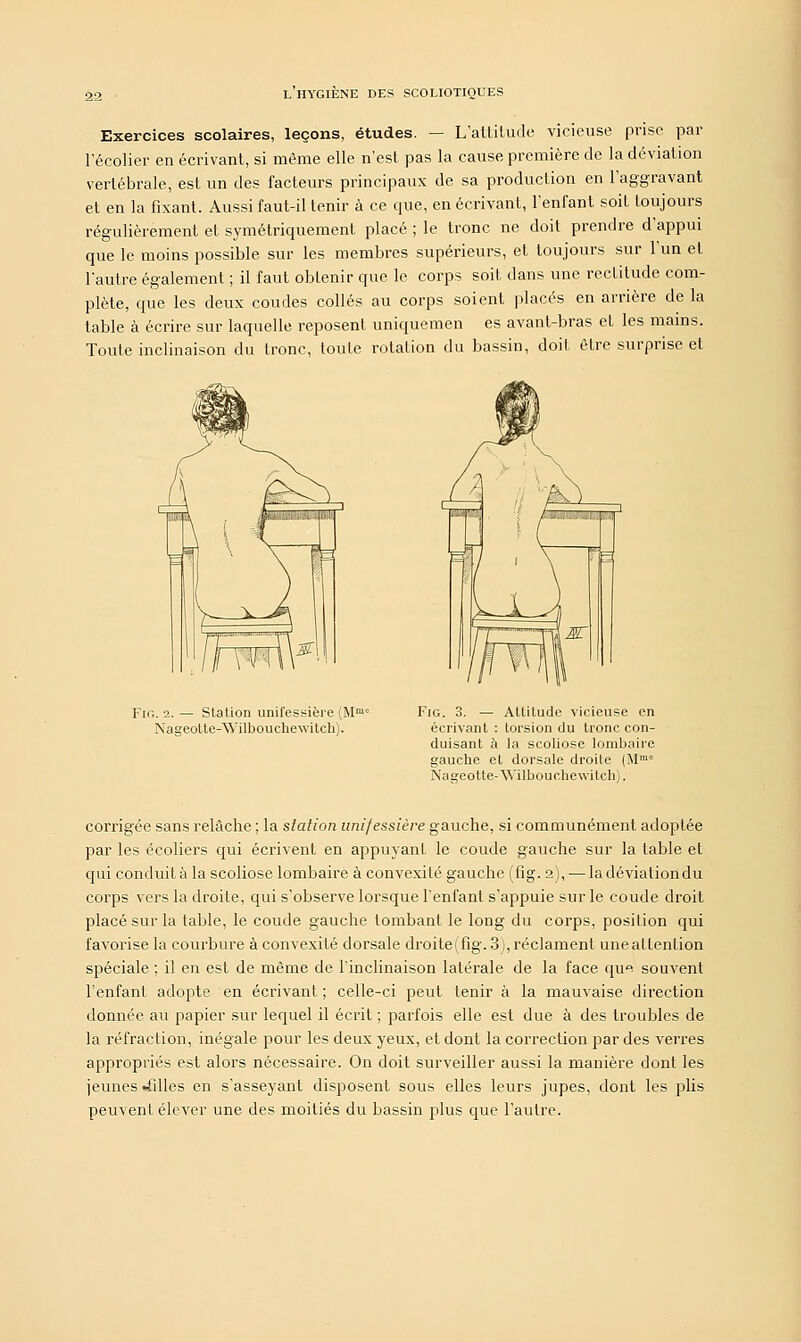 22 L'HYGIÈNE DES SCOLIOTIQUES

Exercices scolaires, leçons, études. — L'attitude vicieuse prise par l'écolier en écrivant, si même elle n'est pas la cause première de la déviation vertébrale, est un des facteurs principaux de sa production en l'aggravant et en la fixant. Aussi faut-il tenir à ce que, en écrivant, l'enfant soit toujours régulièrement et symétriquement placé ; le tronc ne doit prendre d'appui que le moins possible sur les membres supérieurs, et toujours sur l'un et l'autre également ; il faut obtenir que le corps soit dans une rectitude complète, que les deux coudes collés au corps soient placés en arrière de la table à écrire sur laquelle reposent uniquemen es avant-bras et les mains. Toute inclinaison du tronc, toute rotation du bassin, doit être surprise et

Fig. 2. — Station unifessière (Mme Nageotte-Wilbouchewitch).

Fig. 3. — Attitude vicieuse en écrivant : torsion du tronc conduisant à la scoliose lombaire gauche et dorsale droite (Mme Nageotte-Wilbouchewitch).

corrigée sans relâche ; la station unifessière gauche, si communément adoptée par les écoliers qui écrivent en appuyant le coude gauche sur la table et qui conduit à la scoliose lombaire à convexité gauche (fig. 2), — la déviation du corps vers la droite, qui s'observe lorsque l'enfant s'appuie sur le coude droit placé sur la table, le coude gauche tombant le long du corps, position qui favorise la courbure à convexité dorsale droite (fig. 3), réclament une attention spéciale ; il en est de même de l'inclinaison latérale de la face que souvent l'enfant adopte en écrivant ; celle-ci peut tenir à la mauvaise direction donnée au papier sur lequel il écrit ; parfois elle est due à des troubles de la réfraction, inégale pour les deux yeux, et dont la correction par des verres appropriés est alors nécessaire. On doit surveiller aussi la manière dont les jeunes filles en s'asseyant disposent sous elles leurs jupes, dont les plis peuvent élever une des moitiés du bassin plus que l'autre.